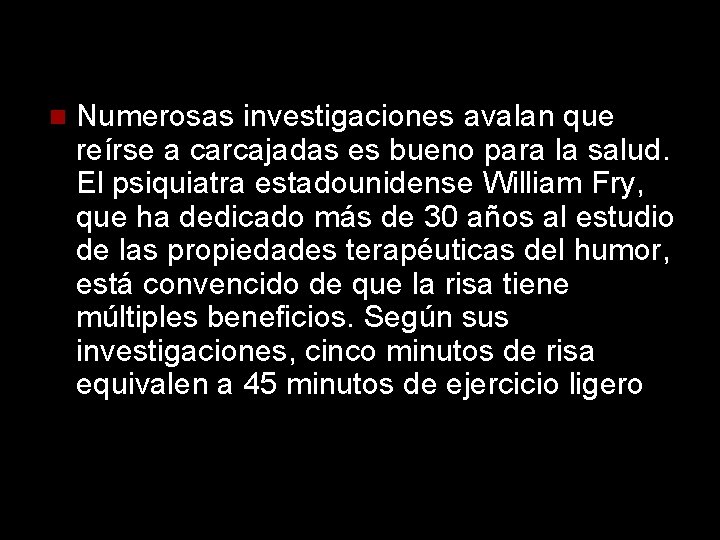 Numerosas investigaciones avalan que reírse a carcajadas es bueno para la salud. El psiquiatra estadounidense William Fry, que ha dedicado más de 30 años al estudio de las propiedades terapéuticas del humor, está convencido de que la risa tiene múltiples beneficios. Según sus investigaciones, cinco minutos de risa equivalen a 45 minutos de ejercicio ligero